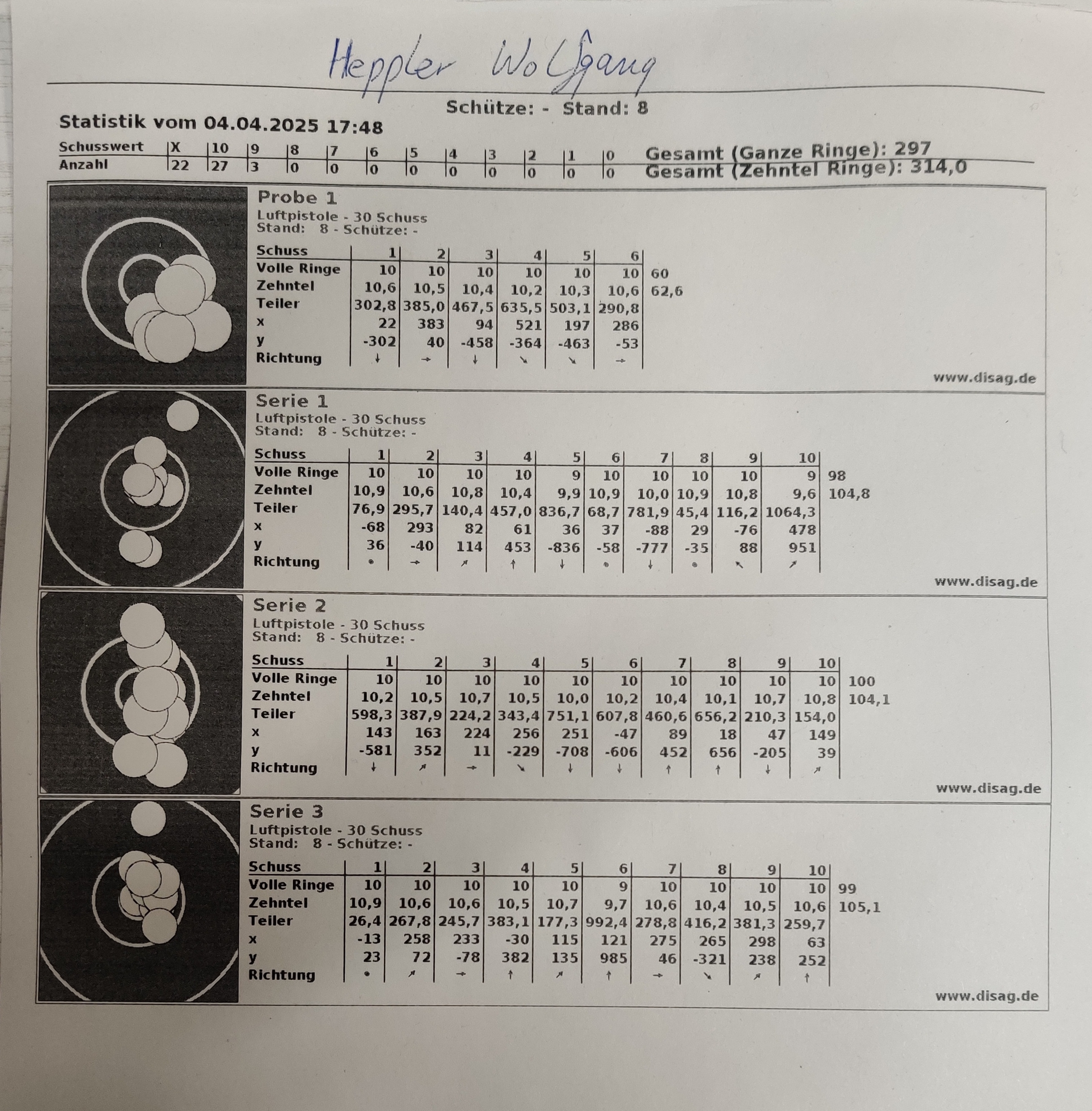 Heppler Wolfgang

Schütze: - Stand: 8

Statistik vom 04.04.2025 17:48

| Schusswert | X | 10 | 9 | 8 | 7 | 6 | 5 | 4 | 3 | 2 | 1 | 0 |
|---|---|---|---|---|---|---|---|---|---|---|---|---|
| Anzahl | 22 | 27 | 3 | 0 | 0 | 0 | 0 | 0 | 0 | 0 | 0 | 0 |

Gesamt (Ganze Ringe): 297
Gesamt (Zehntel Ringe): 314,0

Probe 1
Luftpistole - 30 Schuss
Stand: 8 - Schütze: -

| Schuss | 1 | 2 | 3 | 4 | 5 | 6 | |
|---|---|---|---|---|---|---|---|
| Volle Ringe | 10 | 10 | 10 | 10 | 10 | 10 | 60 |
| Zehntel | 10,6 | 10,5 | 10,4 | 10,2 | 10,3 | 10,6 | 62,6 |
| Teiler | 302,8 | 385,0 | 467,5 | 635,5 | 503,1 | 290,8 | |
| x | 22 | 383 | 94 | 521 | 197 | 286 | |
| y | -302 | 40 | -458 | -364 | -463 | -53 | |
| Richtung | ↓ | → | ↓ | ↘ | ↘ | → | |

www.disag.de

Serie 1
Luftpistole - 30 Schuss
Stand: 8 - Schütze: -

| Schuss | 1 | 2 | 3 | 4 | 5 | 6 | 7 | 8 | 9 | 10 | |
|---|---|---|---|---|---|---|---|---|---|---|---|
| Volle Ringe | 10 | 10 | 10 | 10 | 9 | 10 | 10 | 10 | 10 | 9 | 98 |
| Zehntel | 10,9 | 10,6 | 10,8 | 10,4 | 9,9 | 10,9 | 10,0 | 10,9 | 10,8 | 9,6 | 104,8 |
| Teiler | 76,9 | 295,7 | 140,4 | 457,0 | 836,7 | 68,7 | 781,9 | 45,4 | 116,2 | 1064,3 | |
| x | -68 | 293 | 82 | 61 | 36 | 37 | -88 | 29 | -76 | 478 | |
| y | 36 | -40 | 114 | 453 | -836 | -58 | -777 | -35 | 88 | 951 | |
| Richtung | • | → | ↗ | ↑ | ↓ | • | ↓ | • | ↖ | ↗ | |

www.disag.de

Serie 2
Luftpistole - 30 Schuss
Stand: 8 - Schütze: -

| Schuss | 1 | 2 | 3 | 4 | 5 | 6 | 7 | 8 | 9 | 10 | |
|---|---|---|---|---|---|---|---|---|---|---|---|
| Volle Ringe | 10 | 10 | 10 | 10 | 10 | 10 | 10 | 10 | 10 | 10 | 100 |
| Zehntel | 10,2 | 10,5 | 10,7 | 10,5 | 10,0 | 10,2 | 10,4 | 10,1 | 10,7 | 10,8 | 104,1 |
| Teiler | 598,3 | 387,9 | 224,2 | 343,4 | 751,1 | 607,8 | 460,6 | 656,2 | 210,3 | 154,0 | |
| x | 143 | 163 | 224 | 256 | 251 | -47 | 89 | 18 | 47 | 149 | |
| y | -581 | 352 | 11 | -229 | -708 | -606 | 452 | 656 | -205 | 39 | |
| Richtung | ↓ | ↗ | → | ↘ | ↓ | ↓ | ↑ | ↑ | ↓ | ↗ | |

www.disag.de

Serie 3
Luftpistole - 30 Schuss
Stand: 8 - Schütze: -

| Schuss | 1 | 2 | 3 | 4 | 5 | 6 | 7 | 8 | 9 | 10 | |
|---|---|---|---|---|---|---|---|---|---|---|---|
| Volle Ringe | 10 | 10 | 10 | 10 | 10 | 9 | 10 | 10 | 10 | 10 | 99 |
| Zehntel | 10,9 | 10,6 | 10,6 | 10,5 | 10,7 | 9,7 | 10,6 | 10,4 | 10,5 | 10,6 | 105,1 |
| Teiler | 26,4 | 267,8 | 245,7 | 383,1 | 177,3 | 992,4 | 278,8 | 416,2 | 381,3 | 259,7 | |
| x | -13 | 258 | 233 | -30 | 115 | 121 | 275 | 265 | 298 | 63 | |
| y | 23 | 72 | -78 | 382 | 135 | 985 | 46 | -321 | 238 | 252 | |
| Richtung | • | ↗ | → | ↑ | ↗ | ↑ | → | ↘ | ↗ | ↑ | |

www.disag.de